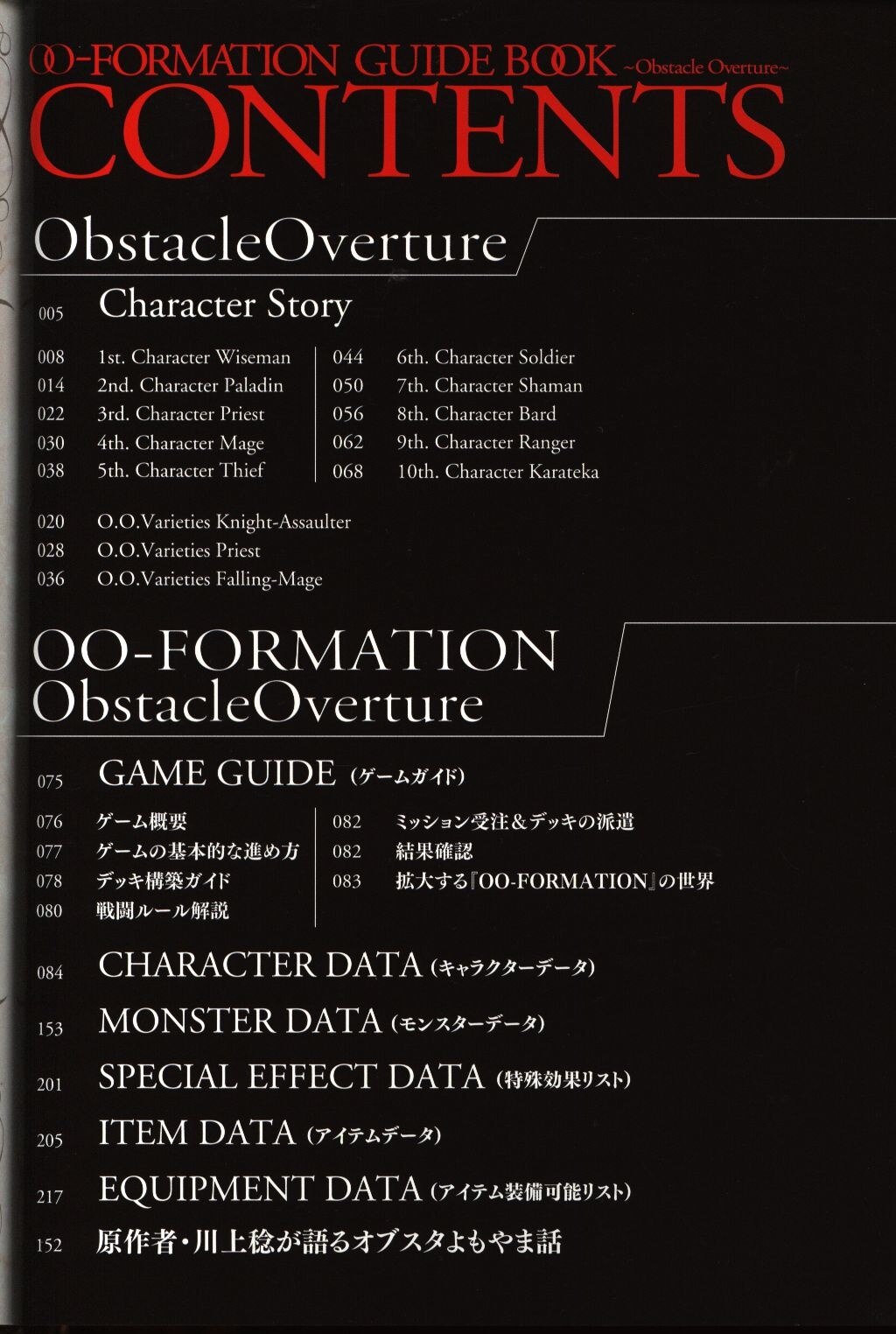 OO-FORMATION GUIDE BOOK ~Obstacle Overture~
CONTENTS

ObstacleOverture

005 Character Story

008 1st. Character Wiseman
014 2nd. Character Paladin
022 3rd. Character Priest
030 4th. Character Mage
038 5th. Character Thief

044 6th. Character Soldier
050 7th. Character Shaman
056 8th. Character Bard
062 9th. Character Ranger
068 10th. Character Karateka

020 O.O.Varieties Knight-Assaulter
028 O.O.Varieties Priest
036 O.O.Varieties Falling-Mage

OO-FORMATION
ObstacleOverture

075 GAME GUIDE (ゲームガイド)

076 ゲーム概要
077 ゲームの基本的な進め方
078 デッキ構築ガイド
080 戦闘ルール解説

082 ミッション受注＆デッキの派遣
082 結果確認
083 拡大する『OO-FORMATION』の世界

084 CHARACTER DATA (キャラクターデータ)
153 MONSTER DATA (モンスターデータ)
201 SPECIAL EFFECT DATA (特殊効果リスト)
205 ITEM DATA (アイテムデータ)
217 EQUIPMENT DATA (アイテム装備可能リスト)
152 原作者・川上稔が語るオブスタよもやま話